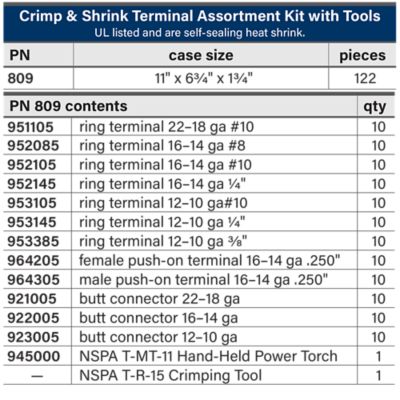 Crimp & Shrink Terminal Assortment Kit with Tools
UL listed and are self-sealing heat shrink.

| PN | case size | pieces |
|---|---|---|
| 809 | 11" x 6¾" x 1¾" | 122 |

| PN 809 contents | | qty |
|---|---|---|
| 951105 | ring terminal 22–18 ga #10 | 10 |
| 952085 | ring terminal 16–14 ga #8 | 10 |
| 952105 | ring terminal 16–14 ga #10 | 10 |
| 952145 | ring terminal 16–14 ga ¼" | 10 |
| 953105 | ring terminal 12–10 ga#10 | 10 |
| 953145 | ring terminal 12–10 ga ¼" | 10 |
| 953385 | ring terminal 12–10 ga ⅜" | 10 |
| 964205 | female push-on terminal 16–14 ga .250" | 10 |
| 964305 | male push-on terminal 16–14 ga .250" | 10 |
| 921005 | butt connector 22–18 ga | 10 |
| 922005 | butt connector 16–14 ga | 10 |
| 923005 | butt connector 12–10 ga | 10 |
| 945000 | NSPA T-MT-11 Hand-Held Power Torch | 1 |
| — | NSPA T-R-15 Crimping Tool | 1 |